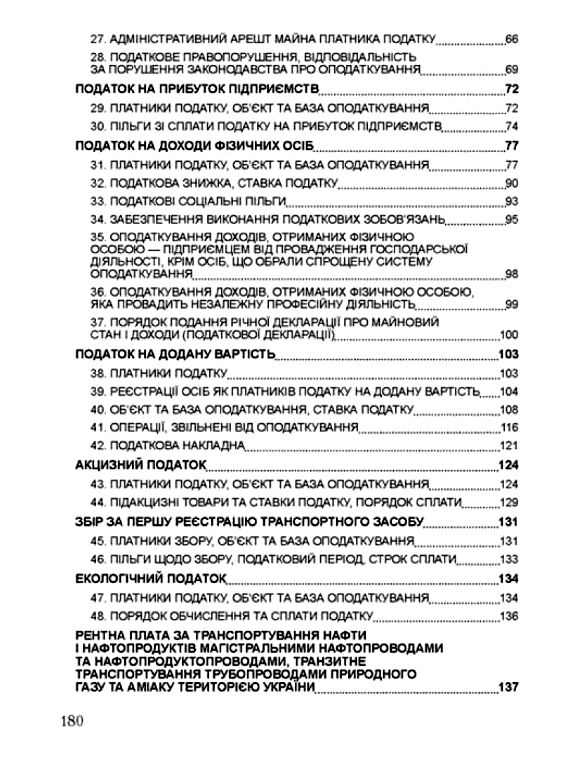 27. АДМІНІСТРАТИВНИЙ АРЕШТ МАЙНА ПЛАТНИКА ПОДАТКУ 66

28. ПОДАТКОВЕ ПРАВОПОРУШЕННЯ, ВІДПОВІДАЛЬНІСТЬ ЗА ПОРУШЕННЯ ЗАКОНОДАВСТВА ПРО ОПОДАТКУВАННЯ 69

ПОДАТОК НА ПРИБУТОК ПІДПРИЄМСТВ 72

29. ПЛАТНИКИ ПОДАТКУ, ОБ'ЄКТ ТА БАЗА ОПОДАТКУВАННЯ 72

30. ПІЛЬГИ ЗІ СПЛАТИ ПОДАТКУ НА ПРИБУТОК ПІДПРИЄМСТВ 74

ПОДАТОК НА ДОХОДИ ФІЗИЧНИХ ОСІБ 77

31. ПЛАТНИКИ ПОДАТКУ, ОБ'ЄКТ ТА БАЗА ОПОДАТКУВАННЯ 77

32. ПОДАТКОВА ЗНИЖКА, СТАВКА ПОДАТКУ 90

33. ПОДАТКОВІ СОЦІАЛЬНІ ПІЛЬГИ 93

34. ЗАБЕЗПЕЧЕННЯ ВИКОНАННЯ ПОДАТКОВИХ ЗОБОВ'ЯЗАНЬ 95

35. ОПОДАТКУВАННЯ ДОХОДІВ, ОТРИМАНИХ ФІЗИЧНОЮ ОСОБОЮ — ПІДПРИЄМЦЕМ ВІД ПРОВАДЖЕННЯ ГОСПОДАРСЬКОЇ ДІЯЛЬНОСТІ, КРІМ ОСІБ, ЩО ОБРАЛИ СПРОЩЕНУ СИСТЕМУ ОПОДАТКУВАННЯ 98

36. ОПОДАТКУВАННЯ ДОХОДІВ, ОТРИМАНИХ ФІЗИЧНОЮ ОСОБОЮ, ЯКА ПРОВАДИТЬ НЕЗАЛЕЖНУ ПРОФЕСІЙНУ ДІЯЛЬНІСТЬ 99

37. ПОРЯДОК ПОДАННЯ РІЧНОЇ ДЕКЛАРАЦІЇ ПРО МАЙНОВИЙ СТАН І ДОХОДИ (ПОДАТКОВОЇ ДЕКЛАРАЦІЇ) 100

ПОДАТОК НА ДОДАНУ ВАРТІСТЬ 103

38. ПЛАТНИКИ ПОДАТКУ 103

39. РЕЄСТРАЦІЇ ОСІБ ЯК ПЛАТНИКІВ ПОДАТКУ НА ДОДАНУ ВАРТІСТЬ 104

40. ОБ'ЄКТ ТА БАЗА ОПОДАТКУВАННЯ, СТАВКА ПОДАТКУ 108

41. ОПЕРАЦІЇ, ЗВІЛЬНЕНІ ВІД ОПОДАТКУВАННЯ 116

42. ПОДАТКОВА НАКЛАДНА 121

АКЦИЗНИЙ ПОДАТОК 124

43. ПЛАТНИКИ ПОДАТКУ, ОБ'ЄКТ ТА БАЗА ОПОДАТКУВАННЯ 124

44. ПІДАКЦИЗНІ ТОВАРИ ТА СТАВКИ ПОДАТКУ, ПОРЯДОК СПЛАТИ 129

ЗБІР ЗА ПЕРШУ РЕЄСТРАЦІЮ ТРАНСПОРТНОГО ЗАСОБУ 131

45. ПЛАТНИКИ ЗБОРУ, ОБ'ЄКТ ТА БАЗА ОПОДАТКУВАННЯ 131

46. ПІЛЬГИ ЩОДО ЗБОРУ, ПОДАТКОВИЙ ПЕРІОД, СТРОК СПЛАТИ 133

ЕКОЛОГІЧНИЙ ПОДАТОК 134

47. ПЛАТНИКИ ПОДАТКУ, ОБ'ЄКТ ТА БАЗА ОПОДАТКУВАННЯ 134

48. ПОРЯДОК ОБЧИСЛЕННЯ ТА СПЛАТИ ПОДАТКУ 136

РЕНТНА ПЛАТА ЗА ТРАНСПОРТУВАННЯ НАФТИ І НАФТОПРОДУКТІВ МАГІСТРАЛЬНИМИ НАФТОПРОВОДАМИ ТА НАФТОПРОДУКТОПРОВОДАМИ, ТРАНЗИТНЕ ТРАНСПОРТУВАННЯ ТРУБОПРОВОДАМИ ПРИРОДНОГО ГАЗУ ТА АМІАКУ ТЕРИТОРІЄЮ УКРАЇНИ 137

180